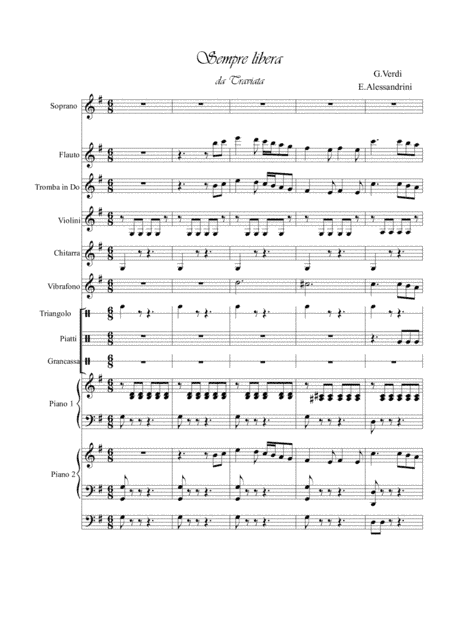 Sempre libera

da Traviata

G.Verdi
E.Alessandrini

Soprano

Flauto

Tromba in Do

Violini

Chitarra

Vibrafono

Triangolo

Piatti

Grancassa

Piano 1

Piano 2